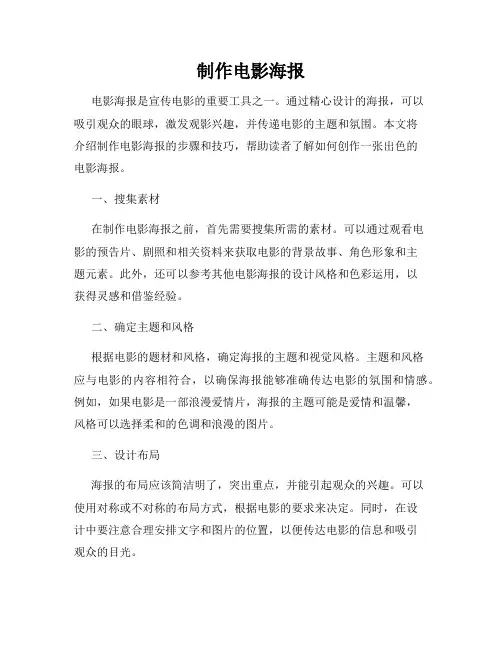 制作电影海报

电影海报是宣传电影的重要工具之一。通过精心设计的海报，可以吸引观众的眼球，激发观影兴趣，并传递电影的主题和氛围。本文将介绍制作电影海报的步骤和技巧，帮助读者了解如何创作一张出色的电影海报。

一、搜集素材

在制作电影海报之前，首先需要搜集所需的素材。可以通过观看电影的预告片、剧照和相关资料来获取电影的背景故事、角色形象和主题元素。此外，还可以参考其他电影海报的设计风格和色彩运用，以获得灵感和借鉴经验。

二、确定主题和风格

根据电影的题材和风格，确定海报的主题和视觉风格。主题和风格应与电影的内容相符合，以确保海报能够准确传达电影的氛围和情感。例如，如果电影是一部浪漫爱情片，海报的主题可能是爱情和温馨，风格可以选择柔和的色调和浪漫的图片。

三、设计布局

海报的布局应该简洁明了，突出重点，并能引起观众的兴趣。可以使用对称或不对称的布局方式，根据电影的要求来决定。同时，在设计中要注意合理安排文字和图片的位置，以便传达电影的信息和吸引观众的目光。